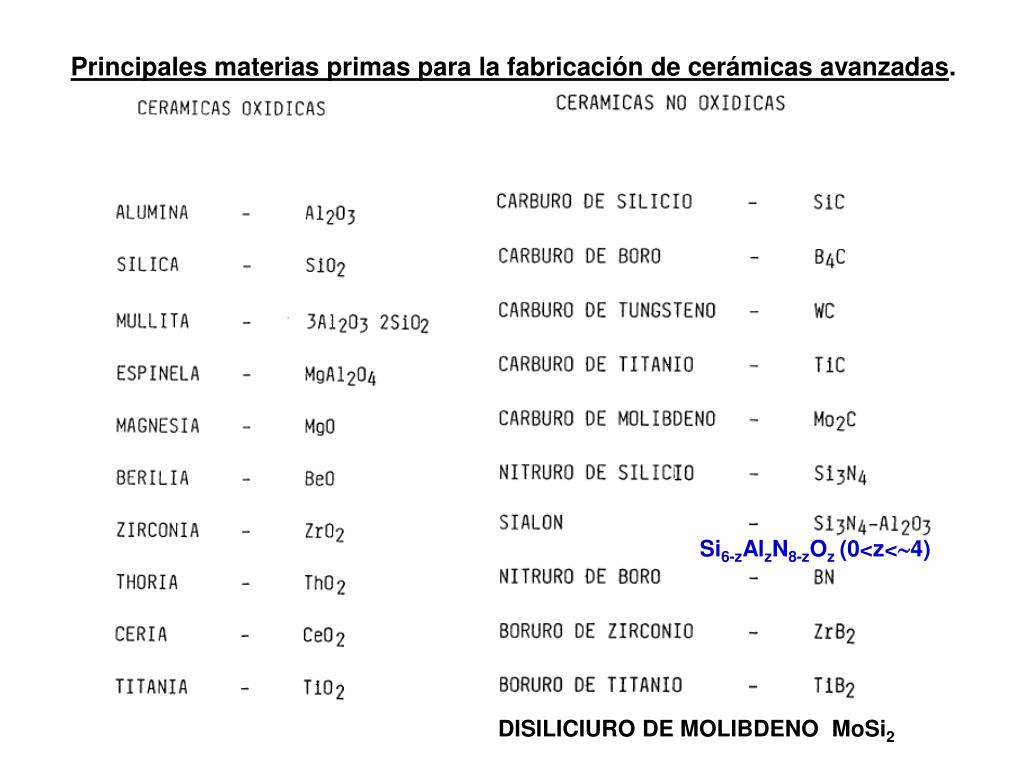 Principales materias primas para la fabricación de cerámicas avanzadas.

CERAMICAS OXIDICAS

ALUMINA - $Al_2O_3$

SILICA - $SiO_2$

MULLITA - $3Al_2O_3$ $2SiO_2$

ESPINELA - $MgAl_2O_4$

MAGNESIA - MgO

BERILIA - BeO

ZIRCONIA - $ZrO_2$

THORIA - $ThO_2$

CERIA - $CeO_2$

TITANIA - $TiO_2$

CERAMICAS NO OXIDICAS

CARBURO DE SILICIO - SiC

CARBURO DE BORO - $B_4C$

CARBURO DE TUNGSTENO - WC

CARBURO DE TITANIO - TiC

CARBURO DE MOLIBDENO - $Mo_2C$

NITRURO DE SILICIO - $Si_3N_4$

SIALON - $Si_3N_4-Al_2O_3$

$Si_{6-z}Al_zN_{8-z}O_z$ (0<z<~4)

NITRURO DE BORO - BN

BORURO DE ZIRCONIO - $ZrB_2$

BORURO DE TITANIO - $TiB_2$

DISILICIURO DE MOLIBDENO $MoSi_2$